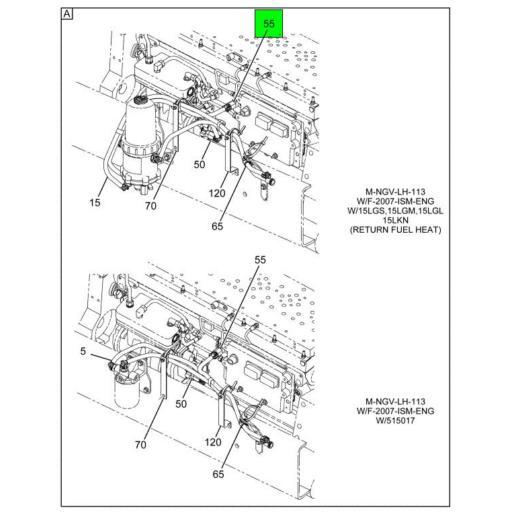 A

55

50

120

15

70

65

M-NGV-LH-113
W/F-2007-ISM-ENG
W/15LGS,15LGM,15LGL
15LKN
(RETURN FUEL HEAT)

55

5

50

70

120

65

M-NGV-LH-113
W/F-2007-ISM-ENG
W/515017